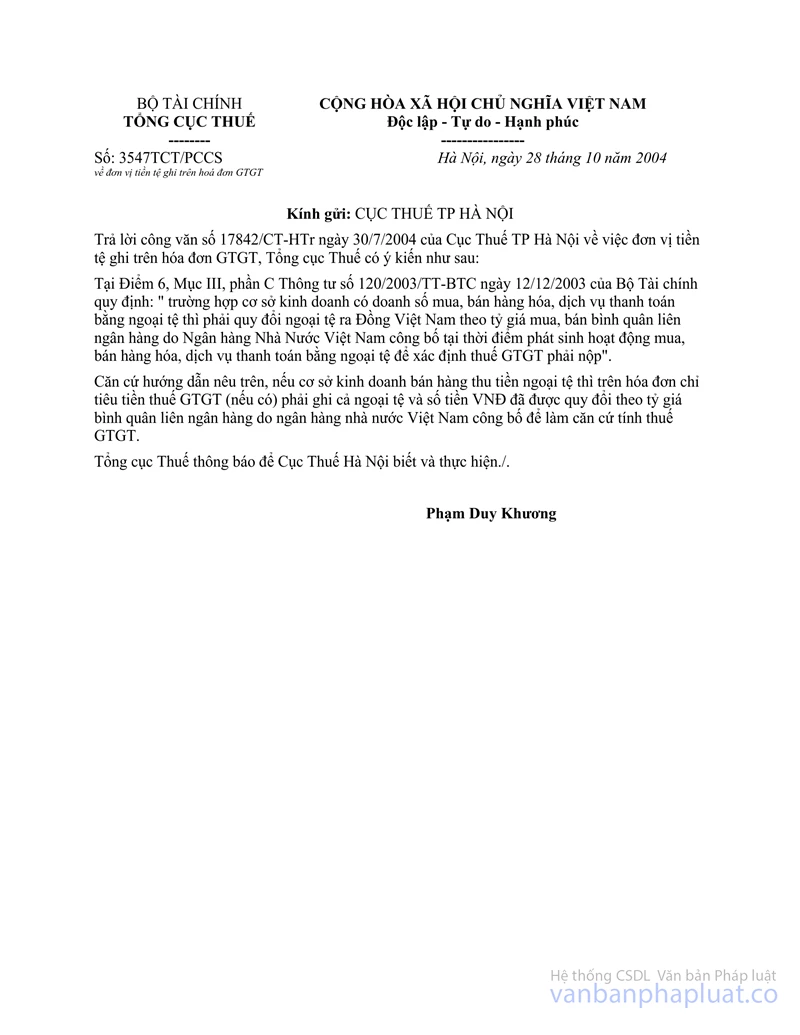 BỘ TÀI CHÍNH
TỔNG CỤC THUẾ
--------
Số: 3547TCT/PCCS
về đơn vị tiền tệ ghi trên hoá đơn GTGT

CỘNG HÒA XÃ HỘI CHỦ NGHĨA VIỆT NAM
Độc lập - Tự do - Hạnh phúc
----------------
Hà Nội, ngày 28 tháng 10 năm 2004

Kính gửi: CỤC THUẾ TP HÀ NỘI

Trả lời công văn số 17842/CT-HTr ngày 30/7/2004 của Cục Thuế TP Hà Nội về việc đơn vị tiền tệ ghi trên hóa đơn GTGT, Tổng cục Thuế có ý kiến như sau:

Tại Điểm 6, Mục III, phần C Thông tư số 120/2003/TT-BTC ngày 12/12/2003 của Bộ Tài chính quy định: " trường hợp cơ sở kinh doanh có doanh số mua, bán hàng hóa, dịch vụ thanh toán bằng ngoại tệ thì phải quy đổi ngoại tệ ra Đồng Việt Nam theo tỷ giá mua, bán bình quân liên ngân hàng do Ngân hàng Nhà Nước Việt Nam công bố tại thời điểm phát sinh hoạt động mua, bán hàng hóa, dịch vụ thanh toán bằng ngoại tệ để xác định thuế GTGT phải nộp".

Căn cứ hướng dẫn nêu trên, nếu cơ sở kinh doanh bán hàng thu tiền ngoại tệ thì trên hóa đơn chỉ tiêu tiền thuế GTGT (nếu có) phải ghi cả ngoại tệ và số tiền VNĐ đã được quy đổi theo tỷ giá bình quân liên ngân hàng do ngân hàng nhà nước Việt Nam công bố để làm căn cứ tính thuế GTGT.

Tổng cục Thuế thông báo để Cục Thuế Hà Nội biết và thực hiện./.

Phạm Duy Khương

Hệ thống CSDL Văn bản Pháp luật
vanbanphapluat.co